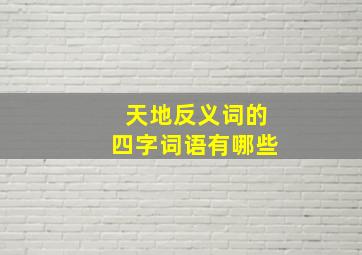 天地反义词的
四字词语有哪些